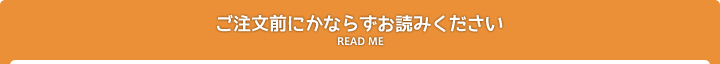 ご注文前にかならずお読みください
READ ME